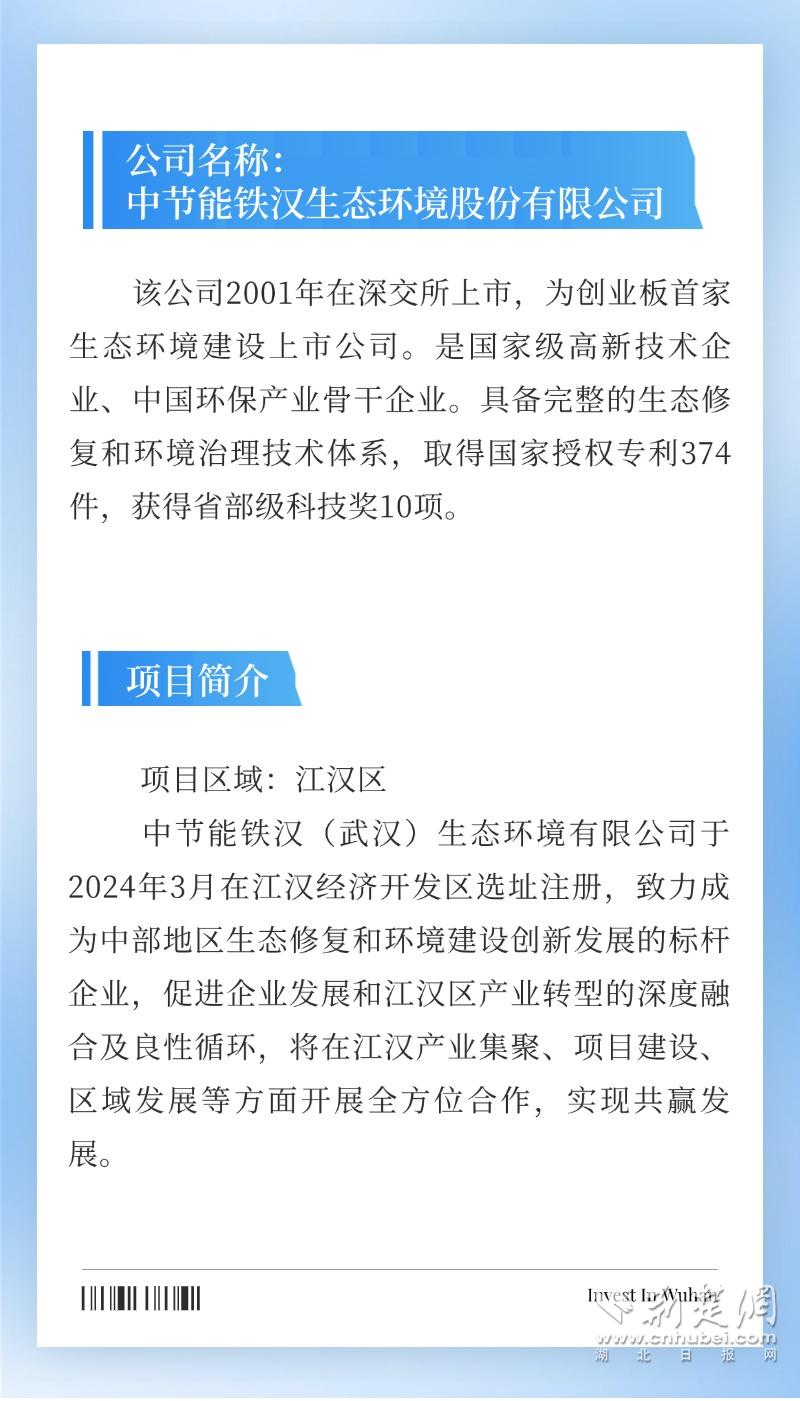 公司名称:
中节能铁汉生态环境股份有限公司

该公司2001年在深交所上市，为创业板首家生态环境建设上市公司。是国家级高新技术企业、中国环保产业骨干企业。具备完整的生态修复和环境治理技术体系，取得国家授权专利374件，获得省部级科技奖10项。

项目简介

项目区域：江汉区

中节能铁汉（武汉）生态环境有限公司于2024年3月在江汉经济开发区选址注册，致力成为中部地区生态修复和环境建设创新发展的标杆企业，促进企业发展和江汉区产业转型的深度融合及良性循环，将在江汉产业集聚、项目建设、区域发展等方面开展全方位合作，实现共赢发展。

Invest In Wuhan

荆楚网
www.cnhubei.com
湖北日报网